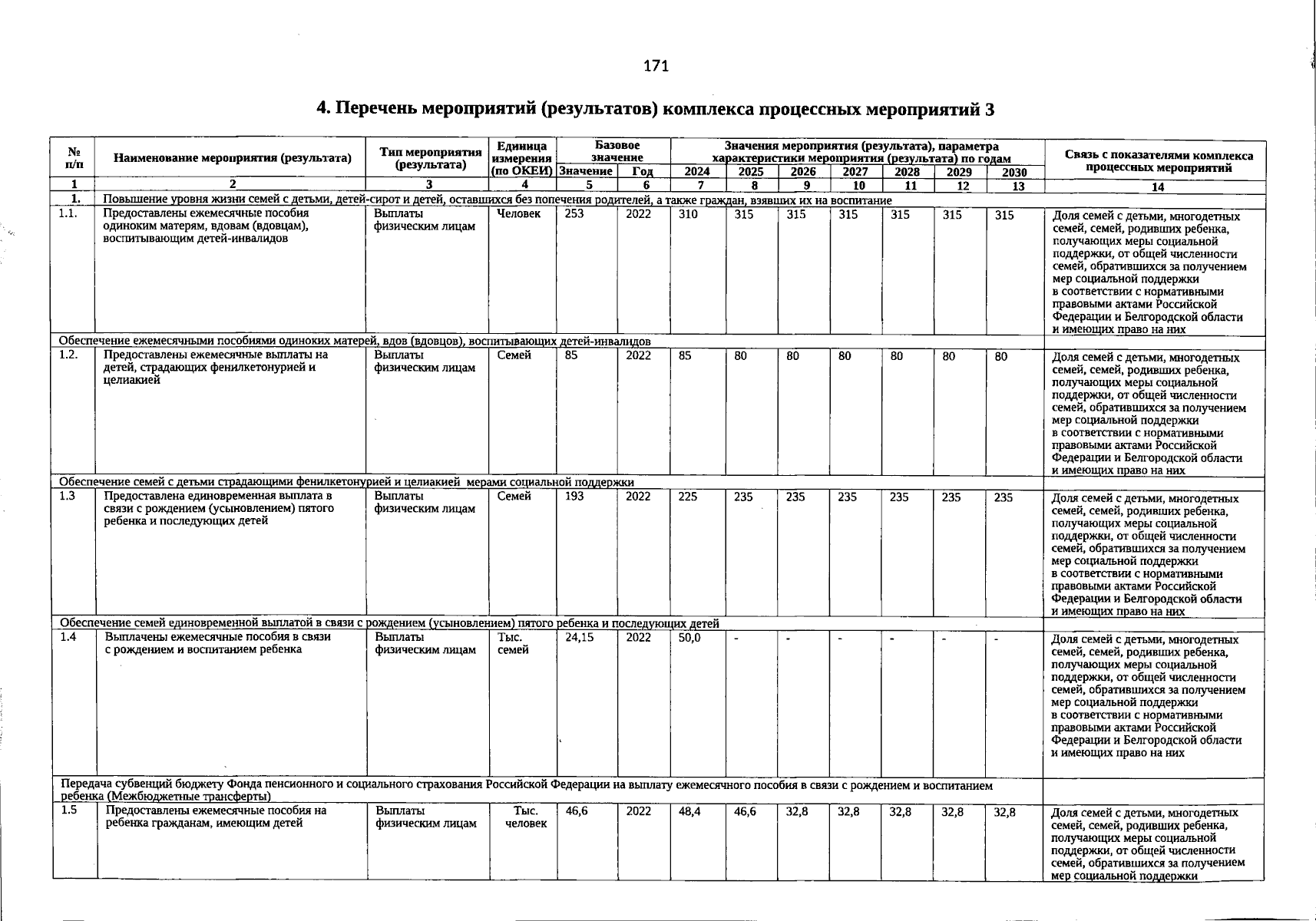 171

4. Перечень мероприятий (результатов) комплекса процессных мероприятий 3

| № п/п | Наименование мероприятия (результата) | Тип мероприятия (результата) | Единица измерения (по ОКЕИ) | Базовое значение |  | Значения мероприятия (результата), параметра характеристики мероприятия (результата) по годам |  |  |  |  |  |  | Связь с показателями комплекса процессных мероприятий |
|---|---|---|---|---|---|---|---|---|---|---|---|---|---|
|  |  |  |  | Значение | Год | 2024 | 2025 | 2026 | 2027 | 2028 | 2029 | 2030 |  |
| 1 | 2 | 3 | 4 | 5 | 6 | 7 | 8 | 9 | 10 | 11 | 12 | 13 | 14 |
| 1. | Повышение уровня жизни семей с детьми, детей-сирот и детей, оставшихся без попечения родителей, а также граждан, взявших их на воспитание |  |  |  |  |  |  |  |  |  |  |  |  |
| 1.1. | Предоставлены ежемесячные пособия одиноким матерям, вдовам (вдовцам), воспитывающим детей-инвалидов | Выплаты физическим лицам | Человек | 253 | 2022 | 310 | 315 | 315 | 315 | 315 | 315 | 315 | Доля семей с детьми, многодетных семей, семей, родивших ребенка, получающих меры социальной поддержки, от общей численности семей, обратившихся за получением мер социальной поддержки в соответствии с нормативными правовыми актами Российской Федерации и Белгородской области и имеющих право на них |
| Обеспечение ежемесячными пособиями одиноких матерей, вдов (вдовцов), воспитывающих детей-инвалидов |  |  |  |  |  |  |  |  |  |  |  |  |  |
| 1.2. | Предоставлены ежемесячные выплаты на детей, страдающих фенилкетонурией и целиакией | Выплаты физическим лицам | Семей | 85 | 2022 | 85 | 80 | 80 | 80 | 80 | 80 | 80 | Доля семей с детьми, многодетных семей, семей, родивших ребенка, получающих меры социальной поддержки, от общей численности семей, обратившихся за получением мер социальной поддержки в соответствии с нормативными правовыми актами Российской Федерации и Белгородской области и имеющих право на них |
| Обеспечение семей с детьми страдающими фенилкетонурией и целиакией мерами социальной поддержки |  |  |  |  |  |  |  |  |  |  |  |  |  |
| 1.3 | Предоставлена единовременная выплата в связи с рождением (усыновлением) пятого ребенка и последующих детей | Выплаты физическим лицам | Семей | 193 | 2022 | 225 | 235 | 235 | 235 | 235 | 235 | 235 | Доля семей с детьми, многодетных семей, семей, родивших ребенка, получающих меры социальной поддержки, от общей численности семей, обратившихся за получением мер социальной поддержки в соответствии с нормативными правовыми актами Российской Федерации и Белгородской области и имеющих право на них |
| Обеспечение семей единовременной выплатой в связи с рождением (усыновлением) пятого ребенка и последующих детей |  |  |  |  |  |  |  |  |  |  |  |  |  |
| 1.4 | Выплачены ежемесячные пособия в связи с рождением и воспитанием ребенка | Выплаты физическим лицам | Тыс. семей | 24,15 | 2022 | 50,0 | - | - | - | - | - | - | Доля семей с детьми, многодетных семей, семей, родивших ребенка, получающих меры социальной поддержки, от общей численности семей, обратившихся за получением мер социальной поддержки в соответствии с нормативными правовыми актами Российской Федерации и Белгородской области и имеющих право на них |
| Передача субвенций бюджету Фонда пенсионного и социального страхования Российской Федерации на выплату ежемесячного пособия в связи с рождением и воспитанием ребенка (Межбюджетные трансферты) |  |  |  |  |  |  |  |  |  |  |  |  |  |
| 1.5 | Предоставлены ежемесячные пособия на ребенка гражданам, имеющим детей | Выплаты физическим лицам | Тыс. человек | 46,6 | 2022 | 48,4 | 46,6 | 32,8 | 32,8 | 32,8 | 32,8 | 32,8 | Доля семей с детьми, многодетных семей, семей, родивших ребенка, получающих меры социальной поддержки, от общей численности семей, обратившихся за получением мер социальной поддержки |